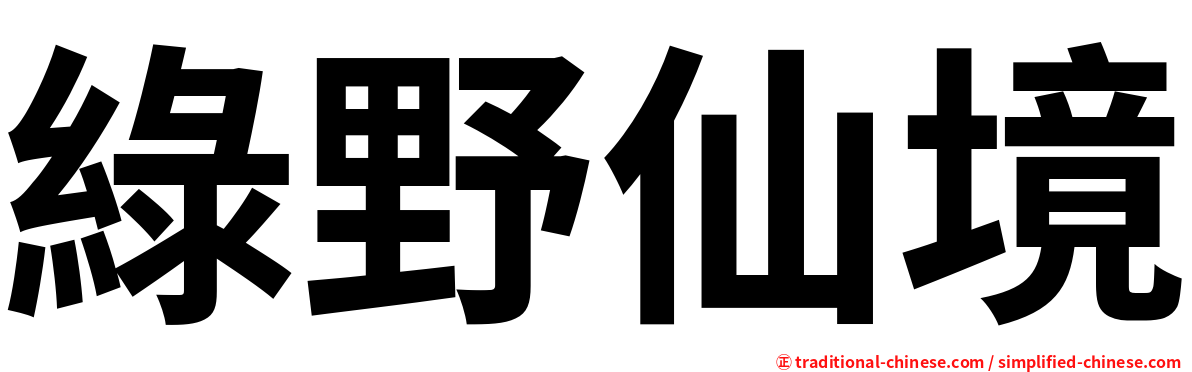 綠野仙境

㊣ traditional-chinese.com / simplified-chinese.com